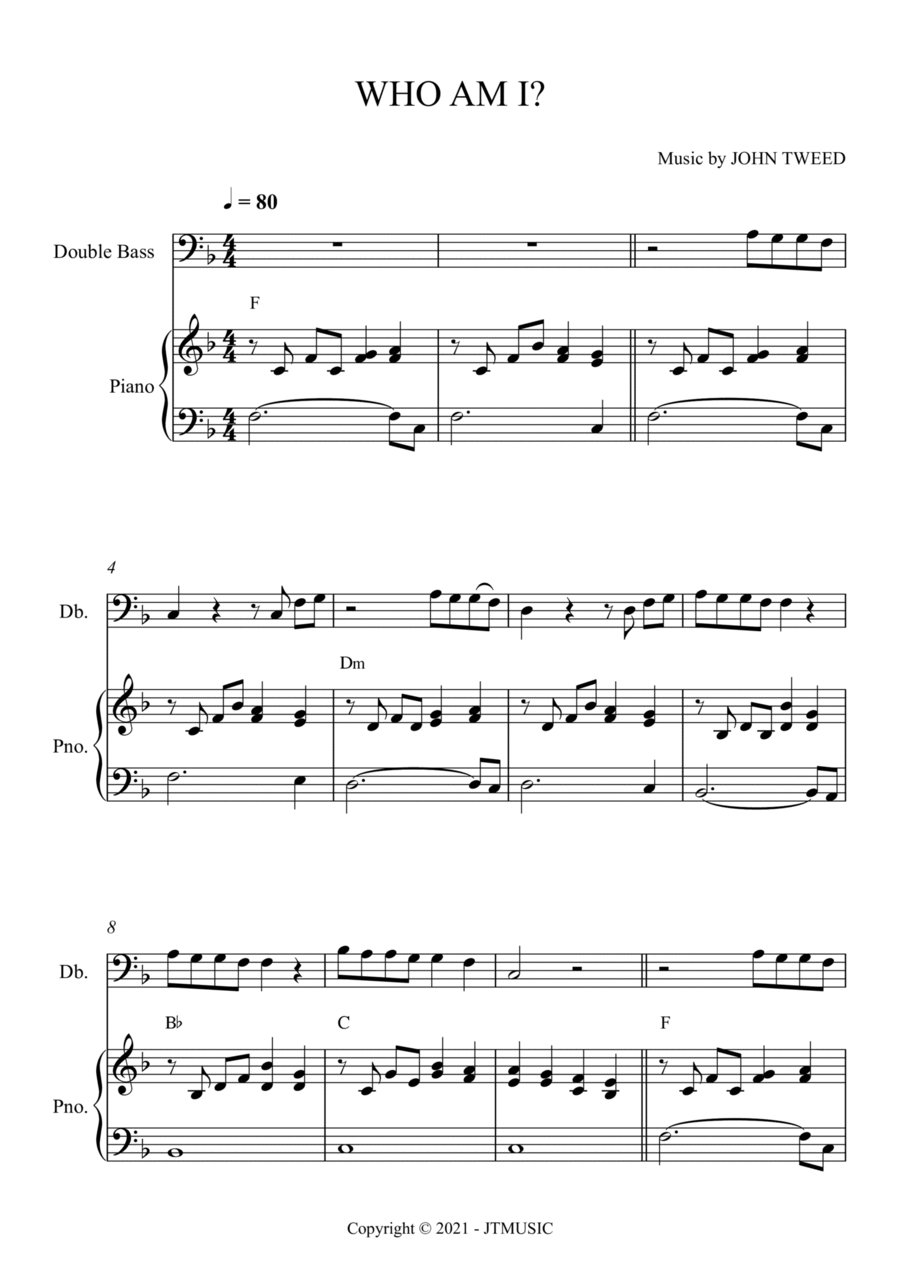 WHO AM I?

Music by JOHN TWEED

♩ = 80

Double Bass

F

Piano

4

Db.

Dm

Pno.

8

Db.

B♭

C

F

Pno.

Copyright © 2021 - JTMUSIC